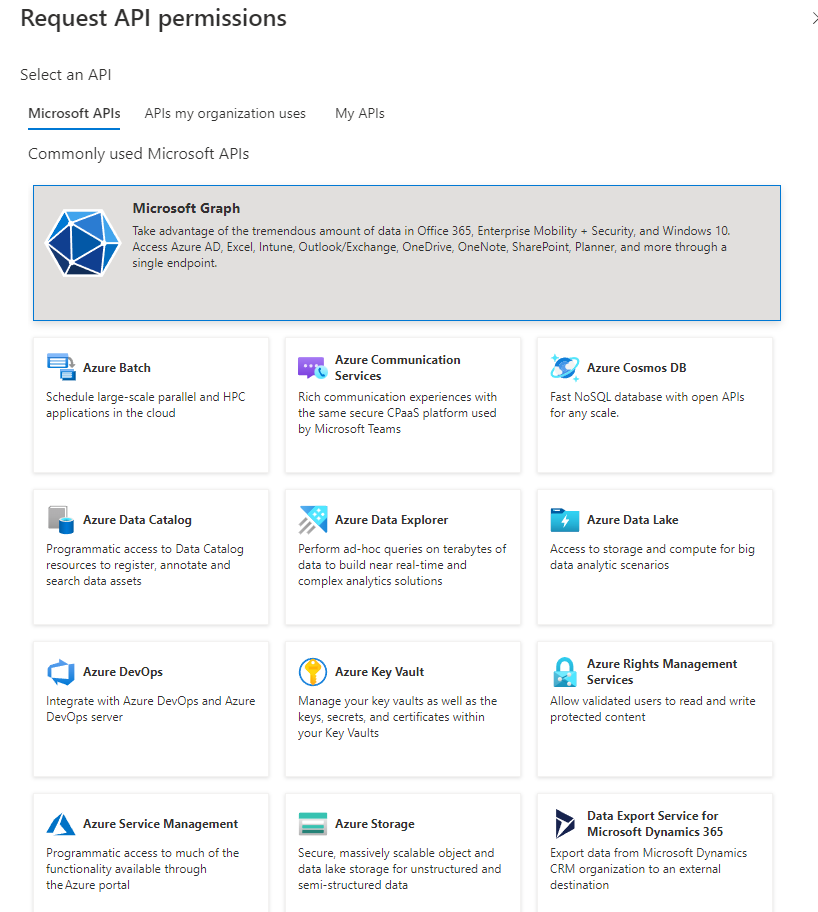 Request API permissions

Select an API

Microsoft APIs APIs my organization uses My APIs

Commonly used Microsoft APIs

Microsoft Graph
Take advantage of the tremendous amount of data in Office 365, Enterprise Mobility + Security, and Windows 10. Access Azure AD, Excel, Intune, Outlook/Exchange, OneDrive, OneNote, SharePoint, Planner, and more through a single endpoint.

Azure Batch
Schedule large-scale parallel and HPC applications in the cloud

Azure Communication Services
Rich communication experiences with the same secure CPaaS platform used by Microsoft Teams

Azure Cosmos DB
Fast NoSQL database with open APIs for any scale.

Azure Data Catalog
Programmatic access to Data Catalog resources to register, annotate and search data assets

Azure Data Explorer
Perform ad-hoc queries on terabytes of data to build near real-time and complex analytics solutions

Azure Data Lake
Access to storage and compute for big data analytic scenarios

Azure DevOps
Integrate with Azure DevOps and Azure DevOps server

Azure Key Vault
Manage your key vaults as well as the keys, secrets, and certificates within your Key Vaults

Azure Rights Management Services
Allow validated users to read and write protected content

Azure Service Management
Programmatic access to much of the functionality available through the Azure portal

Azure Storage
Secure, massively scalable object and data lake storage for unstructured and semi-structured data

Data Export Service for Microsoft Dynamics 365
Export data from Microsoft Dynamics CRM organization to an external destination